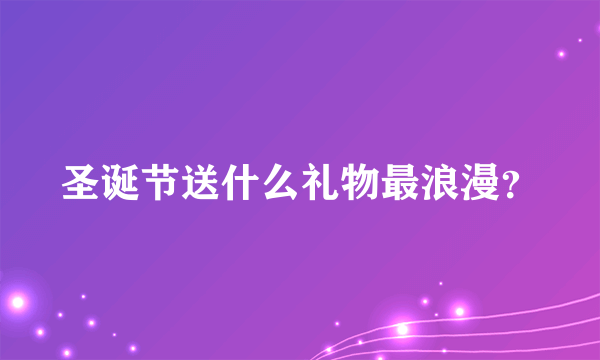 圣诞节送什么礼物最浪漫?